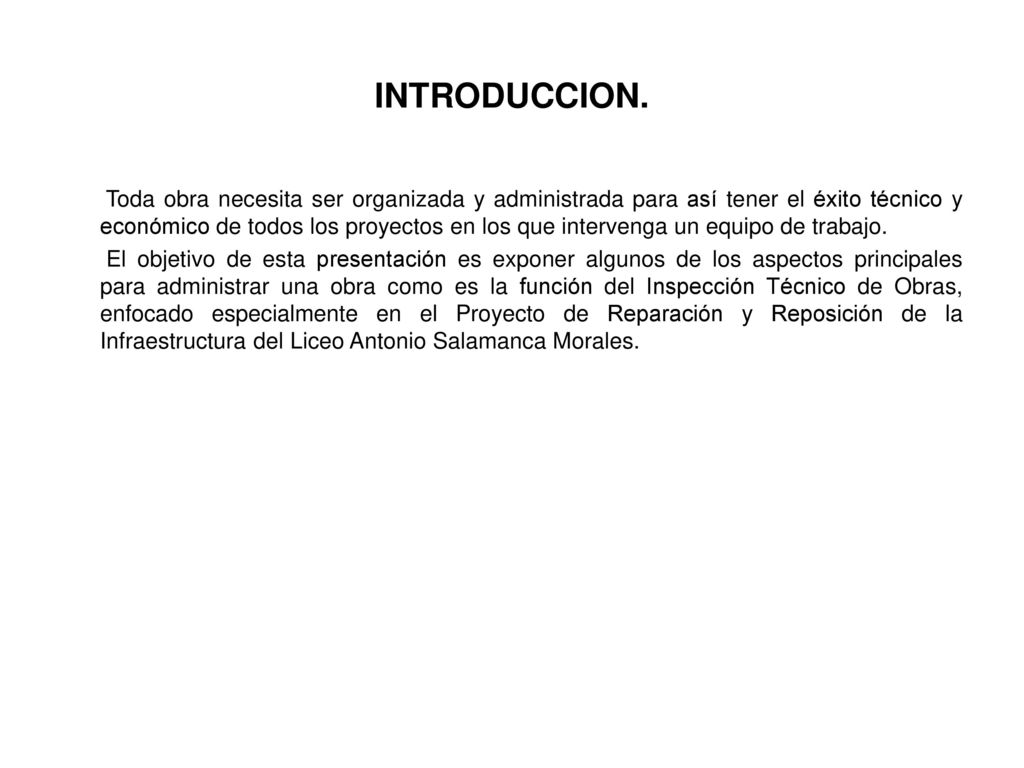 INTRODUCCION.

Toda obra necesita ser organizada y administrada para así tener el éxito técnico y económico de todos los proyectos en los que intervenga un equipo de trabajo.

El objetivo de esta presentación es exponer algunos de los aspectos principales para administrar una obra como es la función del Inspección Técnico de Obras, enfocado especialmente en el Proyecto de Reparación y Reposición de la Infraestructura del Liceo Antonio Salamanca Morales.